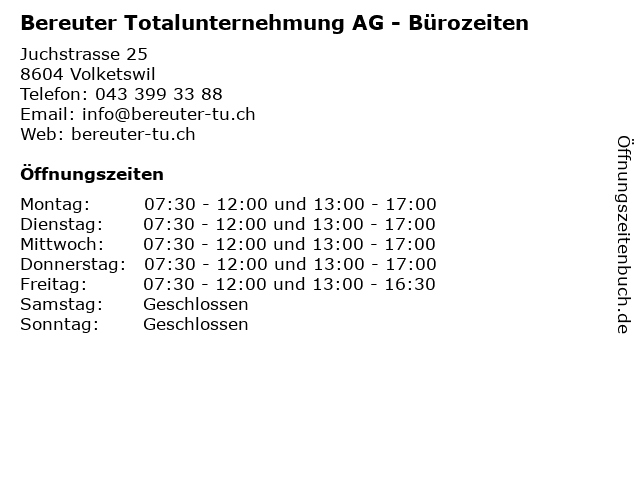 Bereuter Totalunternehmung AG - Bürozeiten

Juchstrasse 25
8604 Volketswil
Telefon: 043 399 33 88
Email: info@bereuter-tu.ch
Web: bereuter-tu.ch

Öffnungszeiten

Montag: 07:30 - 12:00 und 13:00 - 17:00
Dienstag: 07:30 - 12:00 und 13:00 - 17:00
Mittwoch: 07:30 - 12:00 und 13:00 - 17:00
Donnerstag: 07:30 - 12:00 und 13:00 - 17:00
Freitag: 07:30 - 12:00 und 13:00 - 16:30
Samstag: Geschlossen
Sonntag: Geschlossen

Öffnungszeitenbuch.de